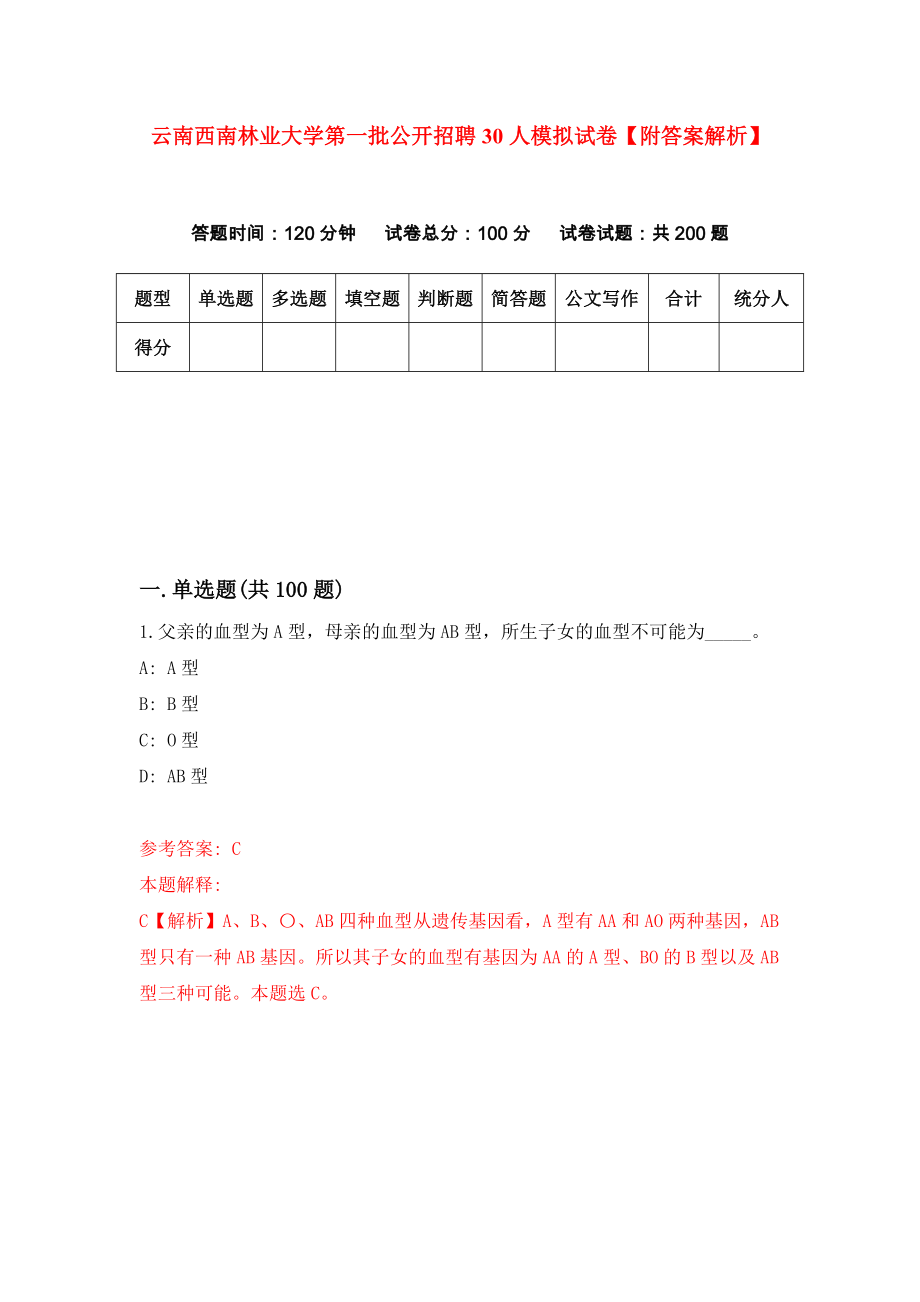 云南西南林业大学第一批公开招聘30人模拟试卷【附答案解析】

答题时间：120分钟　试卷总分：100分　试卷试题：共200题

| 题型 | 单选题 | 多选题 | 填空题 | 判断题 | 简答题 | 公文写作 | 合计 | 统分人 |
|---|---|---|---|---|---|---|---|---|
| 得分 | | | | | | | | |

一.单选题(共100题)

1.父亲的血型为A型，母亲的血型为AB型，所生子女的血型不可能为_____。

A: A型

B: B型

C: O型

D: AB型

参考答案: C

本题解释:

C【解析】A、B、O、AB四种血型从遗传基因看，A型有AA和AO两种基因，AB型只有一种AB基因。所以其子女的血型有基因为AA的A型、BO的B型以及AB型三种可能。本题选C。